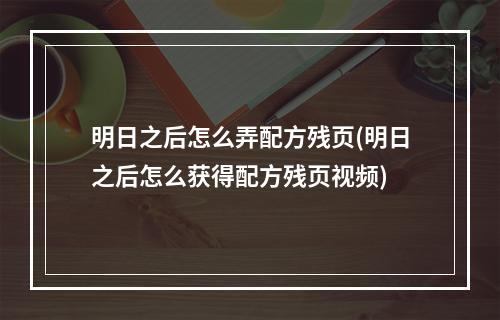 明日之后怎么弄配方残页(明日之后怎么获得配方残页视频)